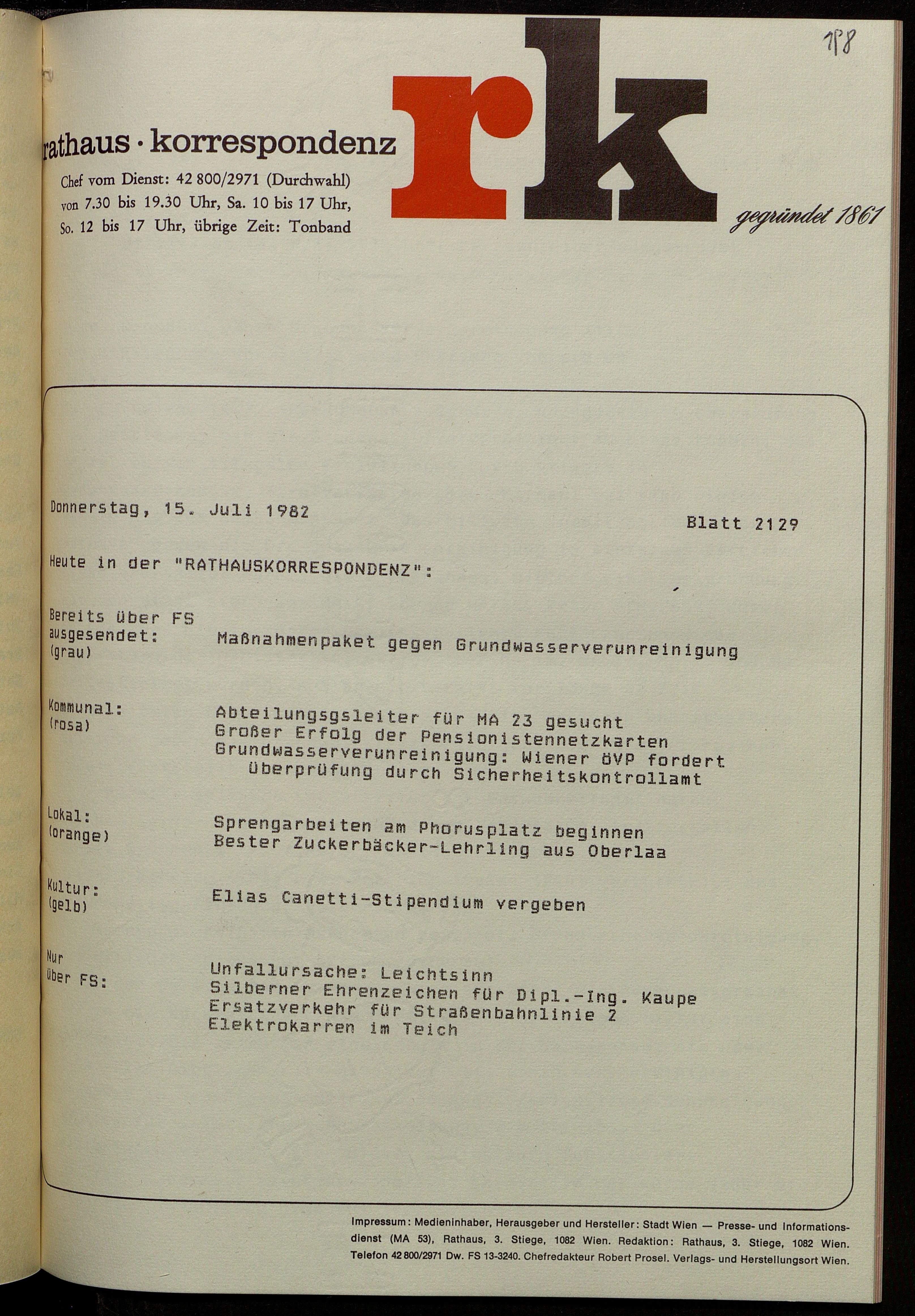 198

rathaus · korrespondenz

Chef vom Dienst: 42 800/2971 (Durchwahl) von 7.30 bis 19.30 Uhr, Sa. 10 bis 17 Uhr, So. 12 bis 17 Uhr, übrige Zeit: Tonband

rk

gegründet 1861

Donnerstag, 15. Juli 1982

Blatt 2129

Heute in der "RATHAUSKORRESPONDENZ":

Bereits über FS ausgesendet: (grau)

Maßnahmenpaket gegen Grundwasserverunreinigung

Kommunal: (rosa)

Abteilungsgsleiter für MA 23 gesucht
Großer Erfolg der Pensionistennetzkarten
Grundwasserverunreinigung: Wiener ÖVP fordert Überprüfung durch Sicherheitskontrollamt

Lokal: (orange)

Sprengarbeiten am Phorusplatz beginnen
Bester Zuckerbäcker-Lehrling aus Oberlaa

Kultur: (gelb)

Elias Canetti-Stipendium vergeben

Nur über FS:

Unfallursache: Leichtsinn
Silberner Ehrenzeichen für Dipl.-Ing. Kaupe
Ersatzverkehr für Straßenbahnlinie 2
Elektrokarren im Teich

Impressum: Medieninhaber, Herausgeber und Hersteller: Stadt Wien — Presse- und Informationsdienst (MA 53), Rathaus, 3. Stiege, 1082 Wien. Redaktion: Rathaus, 3. Stiege, 1082 Wien. Telefon 42 800/2971 Dw. FS 13-3240. Chefredakteur Robert Prosel. Verlags- und Herstellungsort Wien.